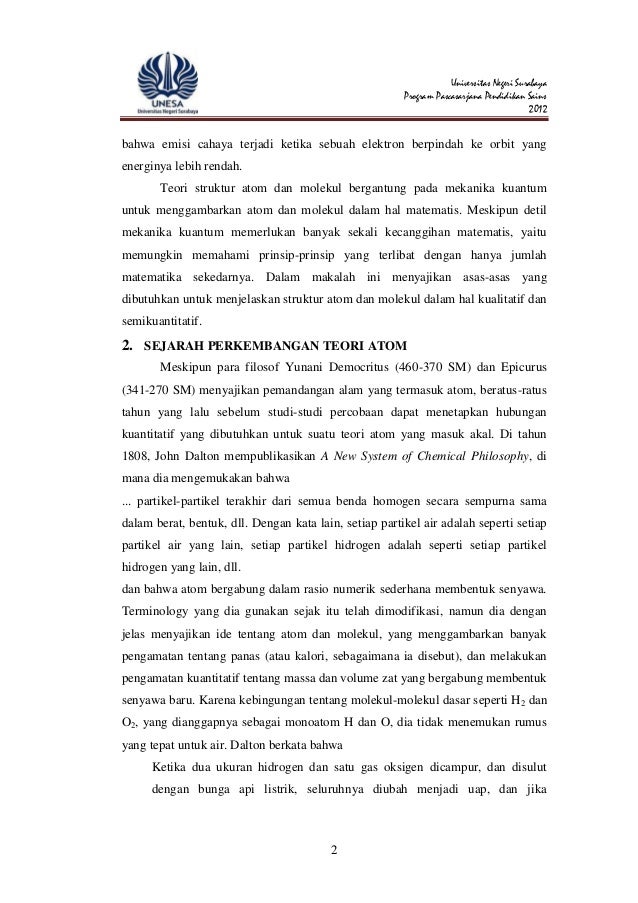 UNESA
Universitas Negeri Surabaya

Universitas Negeri Surabaya
Program Pascasarjana Pendidikan Sains
2012

bahwa emisi cahaya terjadi ketika sebuah elektron berpindah ke orbit yang energinya lebih rendah.

Teori struktur atom dan molekul bergantung pada mekanika kuantum untuk menggambarkan atom dan molekul dalam hal matematis. Meskipun detil mekanika kuantum memerlukan banyak sekali kecanggihan matematis, yaitu memungkin memahami prinsip-prinsip yang terlibat dengan hanya jumlah matematika sekedarnya. Dalam makalah ini menyajikan asas-asas yang dibutuhkan untuk menjelaskan struktur atom dan molekul dalam hal kualitatif dan semikuantitatif.

2. SEJARAH PERKEMBANGAN TEORI ATOM

Meskipun para filosof Yunani Democritus (460-370 SM) dan Epicurus (341-270 SM) menyajikan pemandangan alam yang termasuk atom, beratus-ratus tahun yang lalu sebelum studi-studi percobaan dapat menetapkan hubungan kuantitatif yang dibutuhkan untuk suatu teori atom yang masuk akal. Di tahun 1808, John Dalton mempublikasikan A New System of Chemical Philosophy, di mana dia mengemukakan bahwa

... partikel-partikel terakhir dari semua benda homogen secara sempurna sama dalam berat, bentuk, dll. Dengan kata lain, setiap partikel air adalah seperti setiap partikel air yang lain, setiap partikel hidrogen adalah seperti setiap partikel hidrogen yang lain, dll.

dan bahwa atom bergabung dalam rasio numerik sederhana membentuk senyawa. Terminology yang dia gunakan sejak itu telah dimodifikasi, namun dia dengan jelas menyajikan ide tentang atom dan molekul, yang menggambarkan banyak pengamatan tentang panas (atau kalori, sebagaimana ia disebut), dan melakukan pengamatan kuantitatif tentang massa dan volume zat yang bergabung membentuk senyawa baru. Karena kebingungan tentang molekul-molekul dasar seperti $H_2$ dan $O_2$, yang dianggapnya sebagai monoatom H dan O, dia tidak menemukan rumus yang tepat untuk air. Dalton berkata bahwa

Ketika dua ukuran hidrogen dan satu gas oksigen dicampur, dan disulut dengan bunga api listrik, seluruhnya diubah menjadi uap, dan jika

2